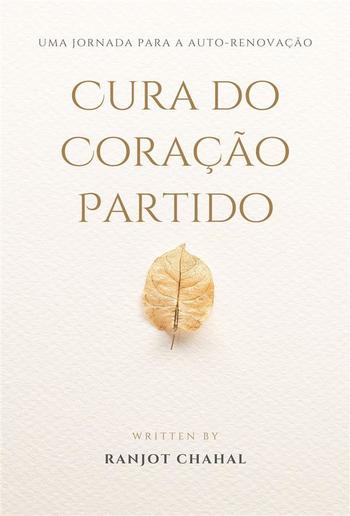 UMA JORNADA PARA A AUTO-RENOVAÇÃO

CURA DO CORAÇÃO PARTIDO

WRITTEN BY

RANJOT CHAHAL